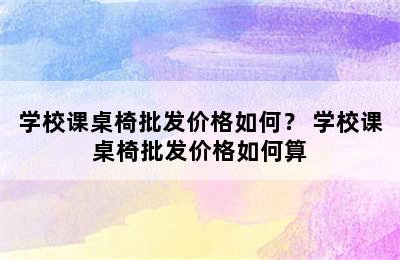 学校课桌椅批发价格如何？ 学校课桌椅批发价格如何算